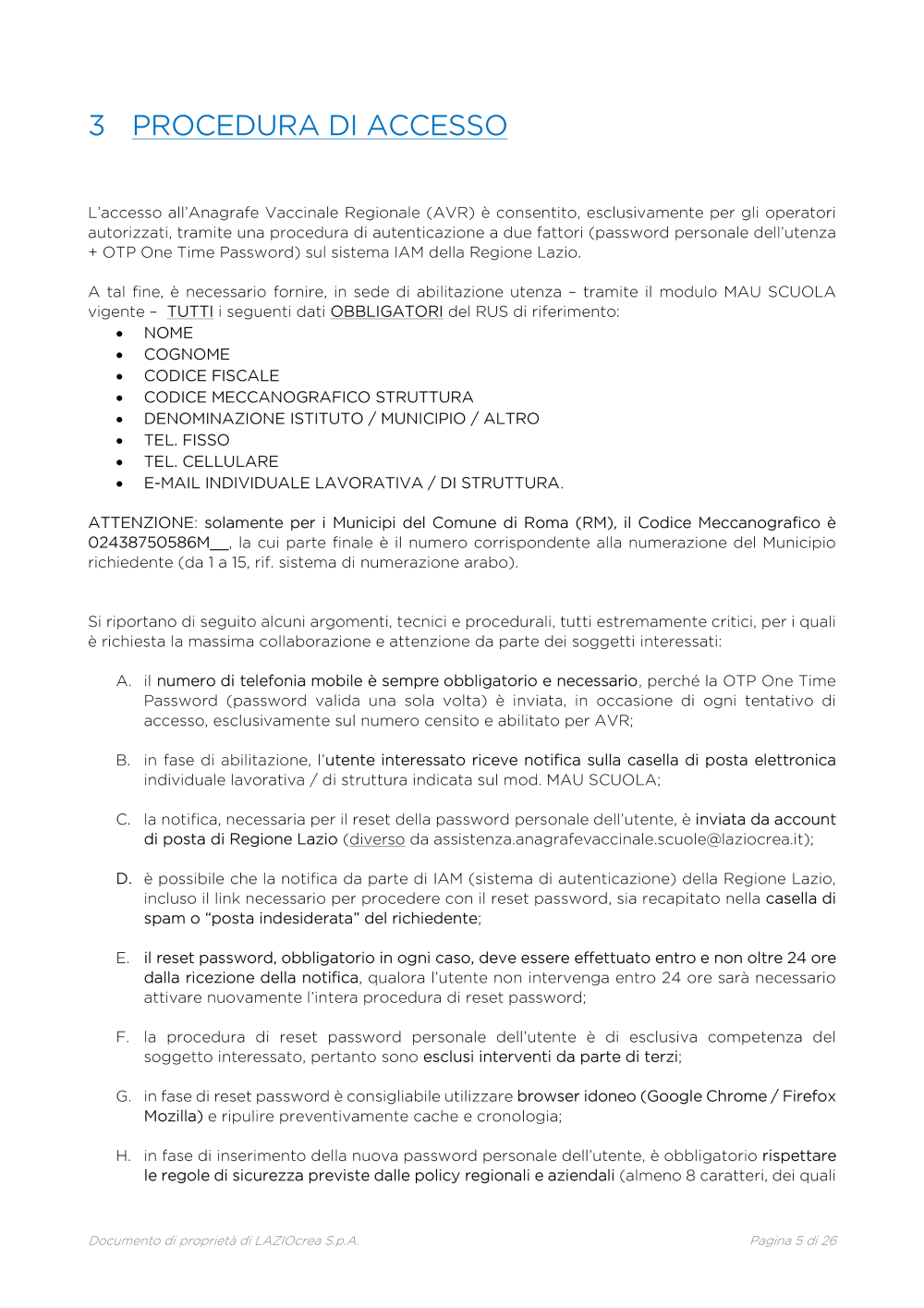 3 PROCEDURA DI ACCESSO

L'accesso all'Anagrafe Vaccinale Regionale (AVR) è consentito, esclusivamente per gli operatori autorizzati, tramite una procedura di autenticazione a due fattori (password personale dell'utenza + OTP One Time Password) sul sistema IAM della Regione Lazio.

A tal fine, è necessario fornire, in sede di abilitazione utenza – tramite il modulo MAU SCUOLA vigente – TUTTI i seguenti dati OBBLIGATORI del RUS di riferimento:
• NOME
• COGNOME
• CODICE FISCALE
• CODICE MECCANOGRAFICO STRUTTURA
• DENOMINAZIONE ISTITUTO / MUNICIPIO / ALTRO
• TEL. FISSO
• TEL. CELLULARE
• E-MAIL INDIVIDUALE LAVORATIVA / DI STRUTTURA.

ATTENZIONE: solamente per i Municipi del Comune di Roma (RM), il Codice Meccanografico è 02438750586M__, la cui parte finale è il numero corrispondente alla numerazione del Municipio richiedente (da 1 a 15, rif. sistema di numerazione arabo).

Si riportano di seguito alcuni argomenti, tecnici e procedurali, tutti estremamente critici, per i quali è richiesta la massima collaborazione e attenzione da parte dei soggetti interessati:

A. il numero di telefonia mobile è sempre obbligatorio e necessario, perché la OTP One Time Password (password valida una sola volta) è inviata, in occasione di ogni tentativo di accesso, esclusivamente sul numero censito e abilitato per AVR;

B. in fase di abilitazione, l'utente interessato riceve notifica sulla casella di posta elettronica individuale lavorativa / di struttura indicata sul mod. MAU SCUOLA;

C. la notifica, necessaria per il reset della password personale dell'utente, è inviata da account di posta di Regione Lazio (diverso da assistenza.anagrafevaccinale.scuole@laziocrea.it);

D. è possibile che la notifica da parte di IAM (sistema di autenticazione) della Regione Lazio, incluso il link necessario per procedere con il reset password, sia recapitato nella casella di spam o "posta indesiderata" del richiedente;

E. il reset password, obbligatorio in ogni caso, deve essere effettuato entro e non oltre 24 ore dalla ricezione della notifica, qualora l'utente non intervenga entro 24 ore sarà necessario attivare nuovamente l'intera procedura di reset password;

F. la procedura di reset password personale dell'utente è di esclusiva competenza del soggetto interessato, pertanto sono esclusi interventi da parte di terzi;

G. in fase di reset password è consigliabile utilizzare browser idoneo (Google Chrome / Firefox Mozilla) e ripulire preventivamente cache e cronologia;

H. in fase di inserimento della nuova password personale dell'utente, è obbligatorio rispettare le regole di sicurezza previste dalle policy regionali e aziendali (almeno 8 caratteri, dei quali

Documento di proprietà di LAZIOcrea S.p.A.
Pagina 5 di 26